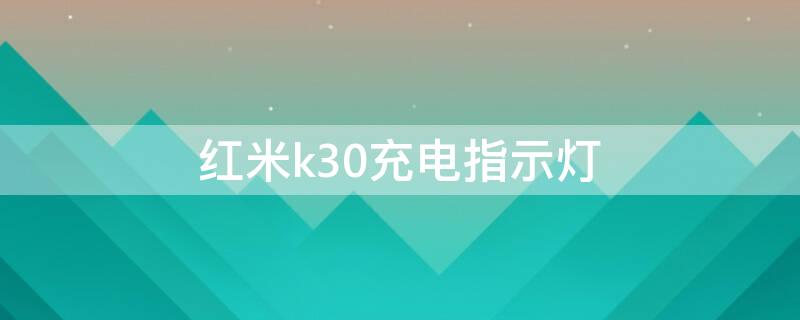 红米k30充电指示灯